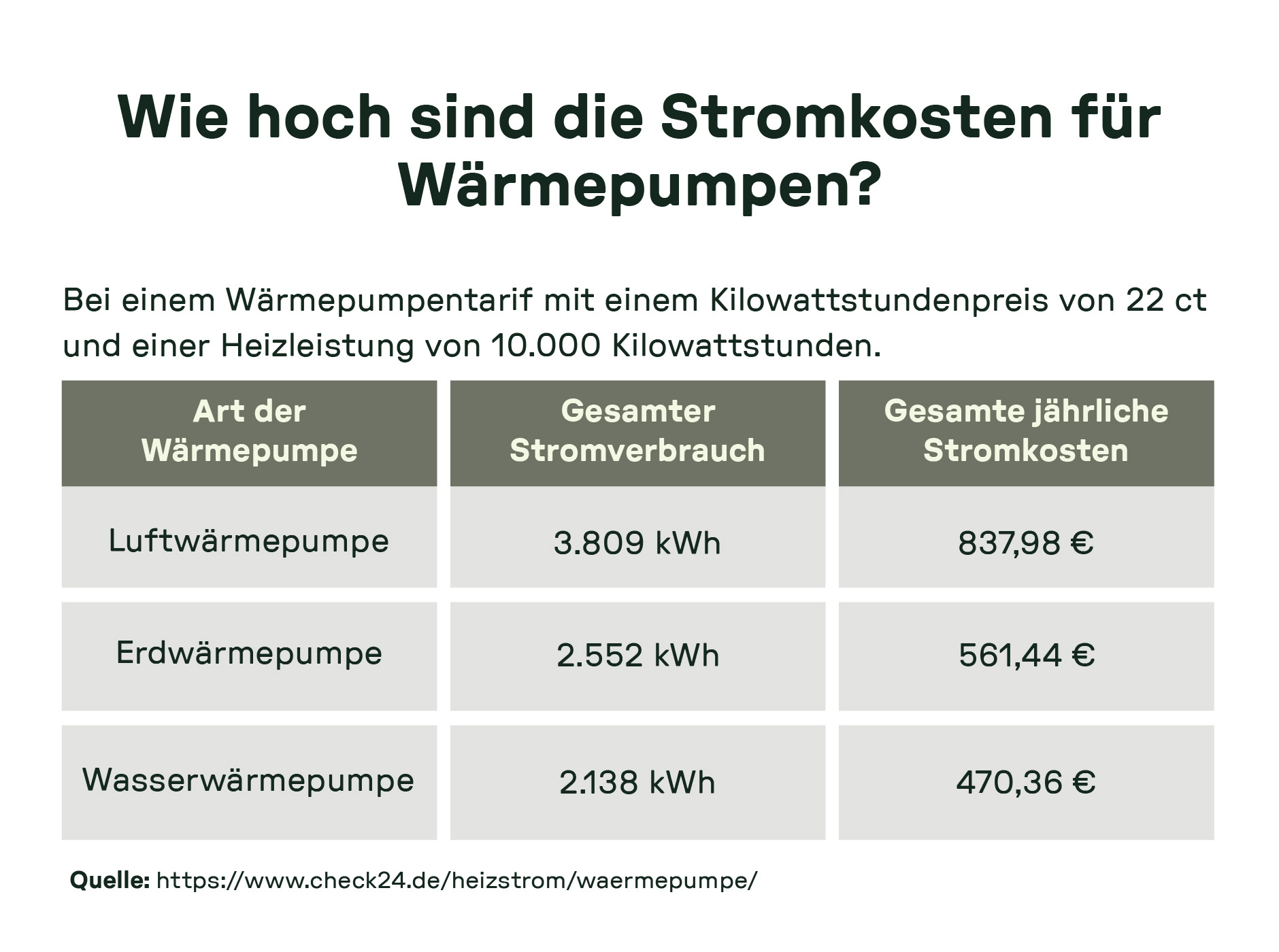 Wie hoch sind die Stromkosten für Wärmepumpen?

Bei einem Wärmepumpentarif mit einem Kilowattstundenpreis von 22 ct und einer Heizleistung von 10.000 Kilowattstunden.

| Art der Wärmepumpe | Gesamter Stromverbrauch | Gesamte jährliche Stromkosten |
|---|---|---|
| Luftwärmepumpe | 3.809 kWh | 837,98 € |
| Erdwärmepumpe | 2.552 kWh | 561,44 € |
| Wasserwärmepumpe | 2.138 kWh | 470,36 € |

Quelle: https://www.check24.de/heizstrom/waermepumpe/